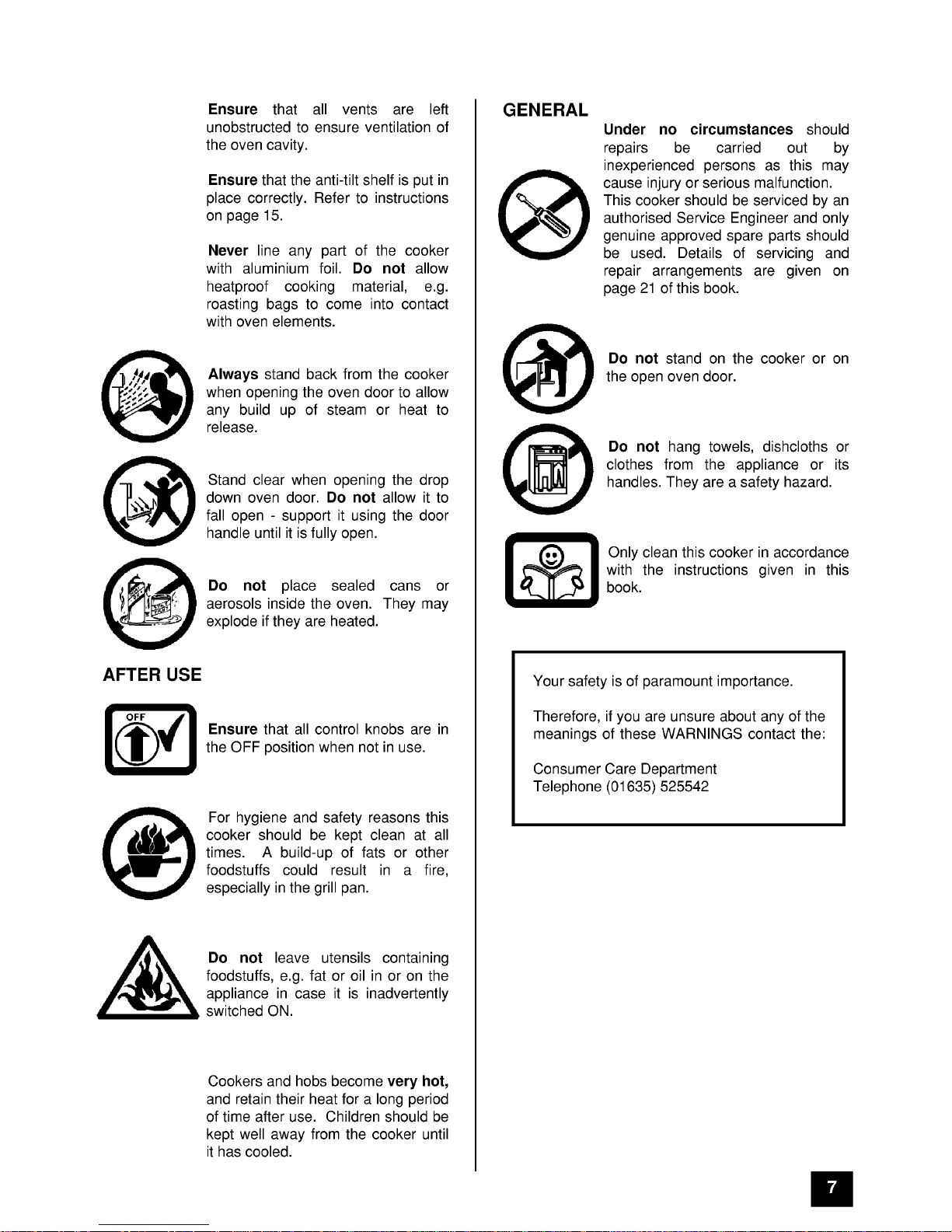 Ensure that all vents are left unobstructed to ensure ventilation of the oven cavity.

Ensure that the anti-tilt shelf is put in place correctly. Refer to instructions on page 15.

Never line any part of the cooker with aluminium foil. Do not allow heatproof cooking material, e.g. roasting bags to come into contact with oven elements.

Always stand back from the cooker when opening the oven door to allow any build up of steam or heat to release.

Stand clear when opening the drop down oven door. Do not allow it to fall open - support it using the door handle until it is fully open.

Do not place sealed cans or aerosols inside the oven. They may explode if they are heated.

AFTER USE

OFF

Ensure that all control knobs are in the OFF position when not in use.

For hygiene and safety reasons this cooker should be kept clean at all times. A build-up of fats or other foodstuffs could result in a fire, especially in the grill pan.

Do not leave utensils containing foodstuffs, e.g. fat or oil in or on the appliance in case it is inadvertently switched ON.

Cookers and hobs become very hot, and retain their heat for a long period of time after use. Children should be kept well away from the cooker until it has cooled.

GENERAL

Under no circumstances should repairs be carried out by inexperienced persons as this may cause injury or serious malfunction. This cooker should be serviced by an authorised Service Engineer and only genuine approved spare parts should be used. Details of servicing and repair arrangements are given on page 21 of this book.

Do not stand on the cooker or on the open oven door.

Do not hang towels, dishcloths or clothes from the appliance or its handles. They are a safety hazard.

Only clean this cooker in accordance with the instructions given in this book.

Your safety is of paramount importance.

Therefore, if you are unsure about any of the meanings of these WARNINGS contact the:

Consumer Care Department
Telephone (01635) 525542

7